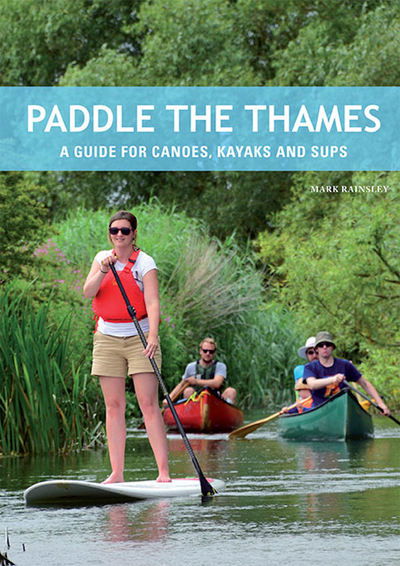 PADDLE THE THAMES

A GUIDE FOR CANOES, KAYAKS AND SUPS

MARK RAINSLEY